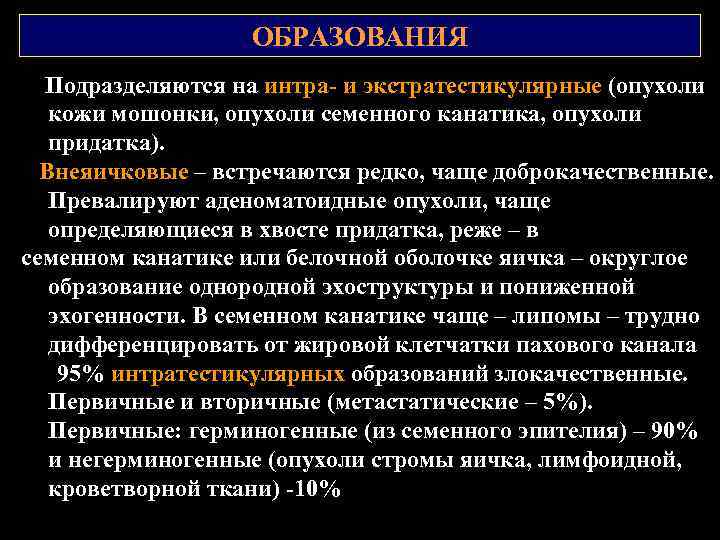 ОБРАЗОВАНИЯ

Подразделяются на интра- и экстратестикулярные (опухоли кожи мошонки, опухоли семенного канатика, опухоли придатка).

Внеяичковые – встречаются редко, чаще доброкачественные. Превалируют аденоматоидные опухоли, чаще определяющиеся в хвосте придатка, реже – в семенном канатике или белочной оболочке яичка – округлое образование однородной эхоструктуры и пониженной эхогенности. В семенном канатике чаще – липомы – трудно дифференцировать от жировой клетчатки пахового канала

95% интратестикулярных образований злокачественные. Первичные и вторичные (метастатические – 5%). Первичные: герминогенные (из семенного эпителия) – 90% и негерминогенные (опухоли стромы яичка, лимфоидной, кроветворной ткани) -10%